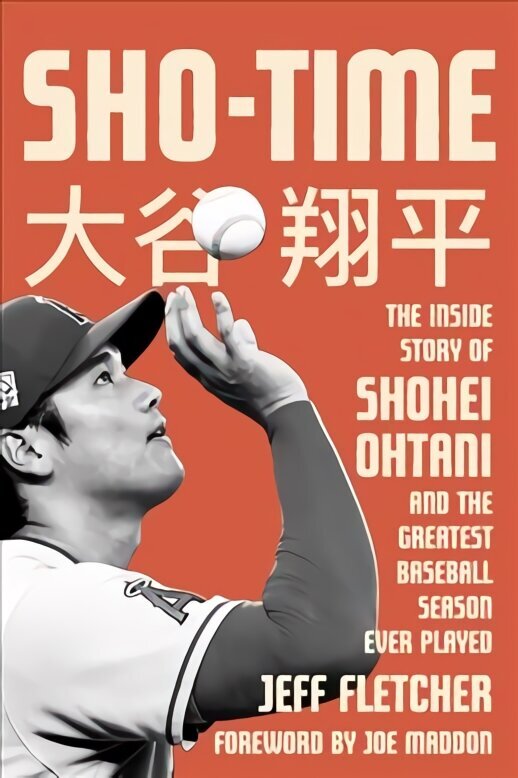 SHO-TIME

大谷翔平

THE INSIDE STORY OF SHOHEI OHTANI AND THE GREATEST BASEBALL SEASON EVER PLAYED

JEFF FLETCHER

FOREWORD BY JOE MADDON